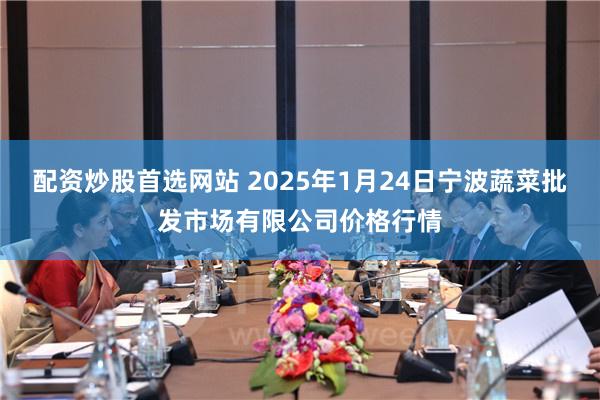 配资炒股首选网站 2025年1月24日宁波蔬菜批发市场有限公司价格行情